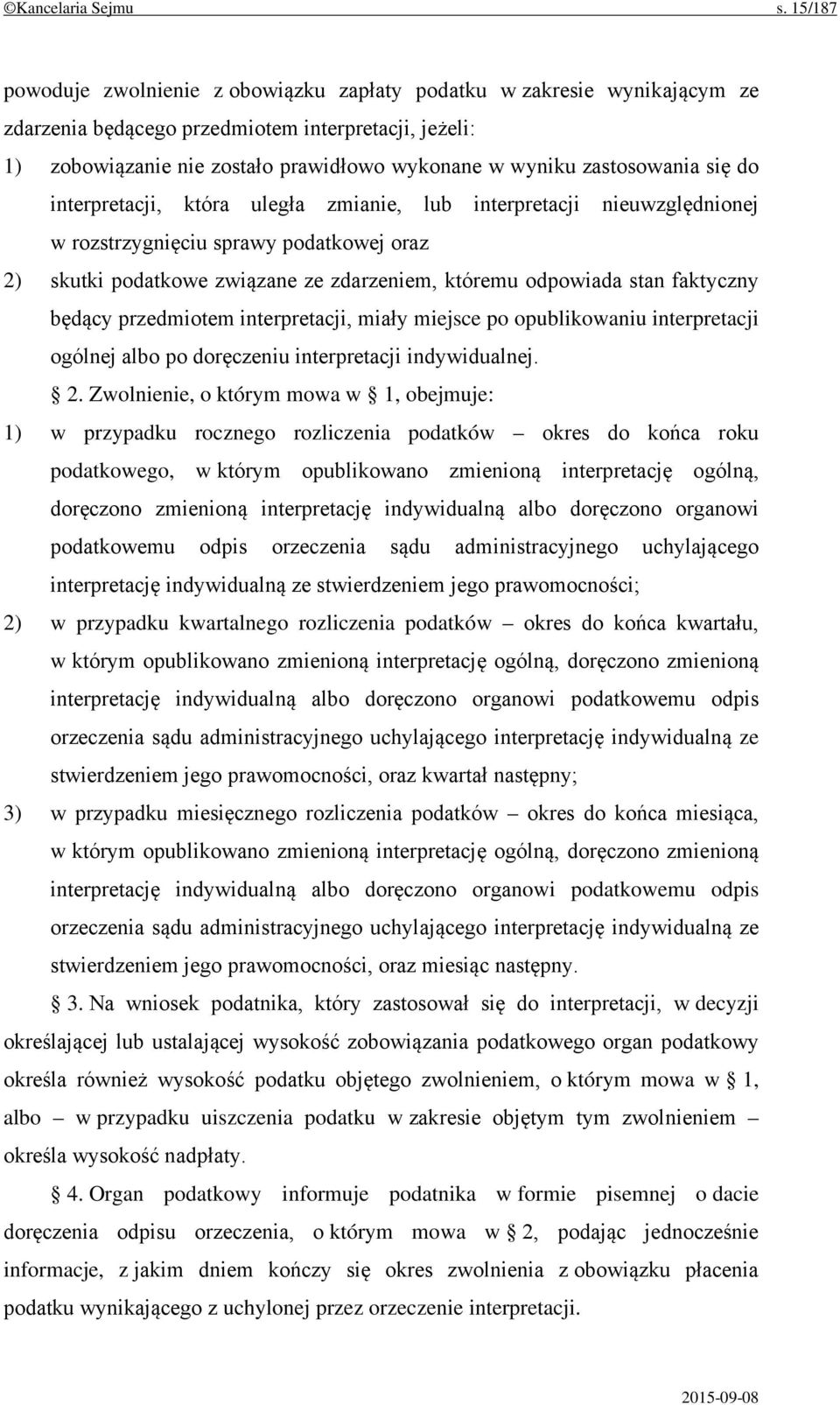 ©Kancelaria Sejmu s. 15/187

powoduje zwolnienie z obowiązku zapłaty podatku w zakresie wynikającym ze zdarzenia będącego przedmiotem interpretacji, jeżeli:
1) zobowiązanie nie zostało prawidłowo wykonane w wyniku zastosowania się do interpretacji, która uległa zmianie, lub interpretacji nieuwzględnionej w rozstrzygnięciu sprawy podatkowej oraz
2) skutki podatkowe związane ze zdarzeniem, któremu odpowiada stan faktyczny będący przedmiotem interpretacji, miały miejsce po opublikowaniu interpretacji ogólnej albo po doręczeniu interpretacji indywidualnej.

§ 2. Zwolnienie, o którym mowa w § 1, obejmuje:
1) w przypadku rocznego rozliczenia podatków – okres do końca roku podatkowego, w którym opublikowano zmienioną interpretację ogólną, doręczono zmienioną interpretację indywidualną albo doręczono organowi podatkowemu odpis orzeczenia sądu administracyjnego uchylającego interpretację indywidualną ze stwierdzeniem jego prawomocności;
2) w przypadku kwartalnego rozliczenia podatków – okres do końca kwartału, w którym opublikowano zmienioną interpretację ogólną, doręczono zmienioną interpretację indywidualną albo doręczono organowi podatkowemu odpis orzeczenia sądu administracyjnego uchylającego interpretację indywidualną ze stwierdzeniem jego prawomocności, oraz kwartał następny;
3) w przypadku miesięcznego rozliczenia podatków – okres do końca miesiąca, w którym opublikowano zmienioną interpretację ogólną, doręczono zmienioną interpretację indywidualną albo doręczono organowi podatkowemu odpis orzeczenia sądu administracyjnego uchylającego interpretację indywidualną ze stwierdzeniem jego prawomocności, oraz miesiąc następny.

§ 3. Na wniosek podatnika, który zastosował się do interpretacji, w decyzji określającej lub ustalającej wysokość zobowiązania podatkowego organ podatkowy określa również wysokość podatku objętego zwolnieniem, o którym mowa w § 1, albo – w przypadku uiszczenia podatku w zakresie objętym tym zwolnieniem – określa wysokość nadpłaty.

§ 4. Organ podatkowy informuje podatnika w formie pisemnej o dacie doręczenia odpisu orzeczenia, o którym mowa w § 2, podając jednocześnie informacje, z jakim dniem kończy się okres zwolnienia z obowiązku płacenia podatku wynikającego z uchylonej przez orzeczenie interpretacji.

2015-09-08